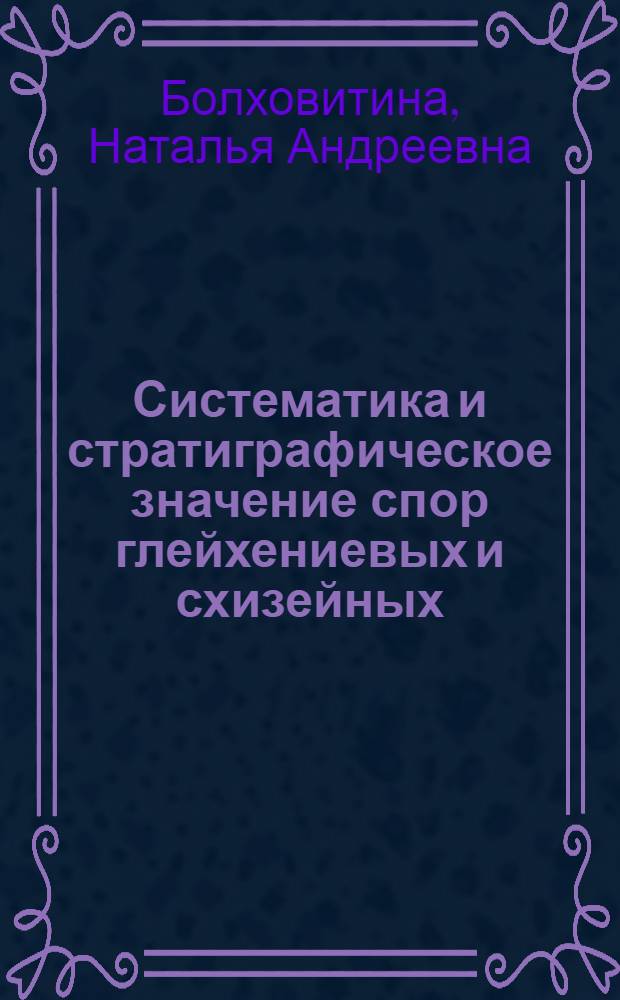 Болховитина, Наталья Андреевна

Систематика и стратиграфическое значение спор глейхениевых и схизейных